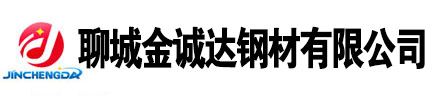 JINCHENGDA

聊城金诚达钢材有限公司